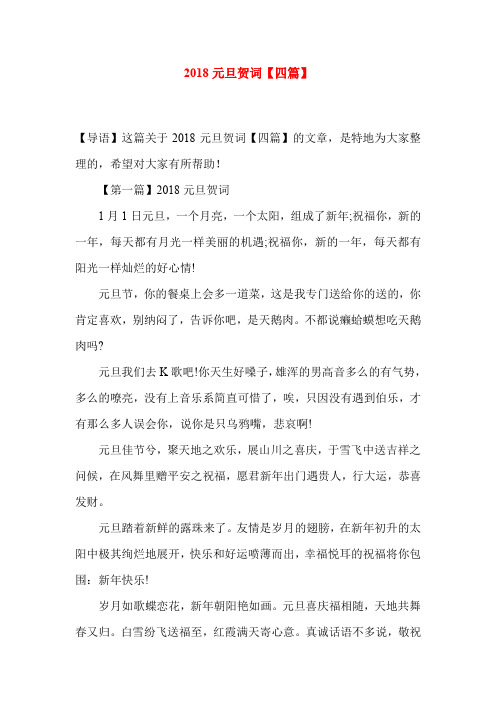 2018 元旦贺词【四篇】

【导语】这篇关于 2018 元旦贺词【四篇】的文章，是特地为大家整理的，希望对大家有所帮助！

【第一篇】2018 元旦贺词

1 月 1 日元旦，一个月亮，一个太阳，组成了新年;祝福你，新的一年，每天都有月光一样美丽的机遇;祝福你，新的一年，每天都有阳光一样灿烂的好心情!

元旦节，你的餐桌上会多一道菜，这是我专门送给你的送的，你肯定喜欢，别纳闷了，告诉你吧，是天鹅肉。不都说癞蛤蟆想吃天鹅肉吗?

元旦我们去 K 歌吧!你天生好嗓子，雄浑的男高音多么的有气势，多么的嘹亮，没有上音乐系简直可惜了，唉，只因没有遇到伯乐，才有那么多人误会你，说你是只乌鸦嘴，悲哀啊!

元旦佳节兮，聚天地之欢乐，展山川之喜庆，于雪飞中送吉祥之问候，在风舞里赠平安之祝福，愿君新年出门遇贵人，行大运，恭喜发财。

元旦踏着新鲜的露珠来了。友情是岁月的翅膀，在新年初升的太阳中极其绚烂地展开，快乐和好运喷薄而出，幸福悦耳的祝福将你包围：新年快乐!

岁月如歌蝶恋花，新年朝阳艳如画。元旦喜庆福相随，天地共舞春又归。白雪纷飞送福至，红霞满天寄心意。真诚话语不多说，敬祝